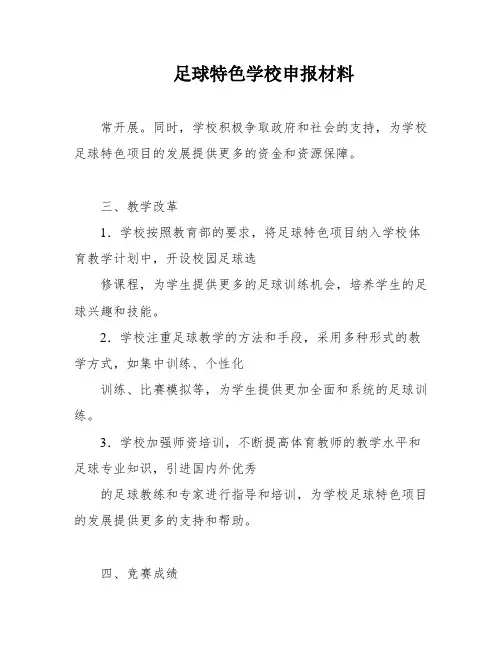 足球特色学校申报材料

常开展。同时，学校积极争取政府和社会的支持，为学校足球特色项目的发展提供更多的资金和资源保障。

三、教学改革

1．学校按照教育部的要求，将足球特色项目纳入学校体育教学计划中，开设校园足球选

修课程，为学生提供更多的足球训练机会，培养学生的足球兴趣和技能。

2．学校注重足球教学的方法和手段，采用多种形式的教学方式，如集中训练、个性化

训练、比赛模拟等，为学生提供更加全面和系统的足球训练。

3．学校加强师资培训，不断提高体育教师的教学水平和足球专业知识，引进国内外优秀

的足球教练和专家进行指导和培训，为学校足球特色项目的发展提供更多的支持和帮助。

四、竞赛成绩